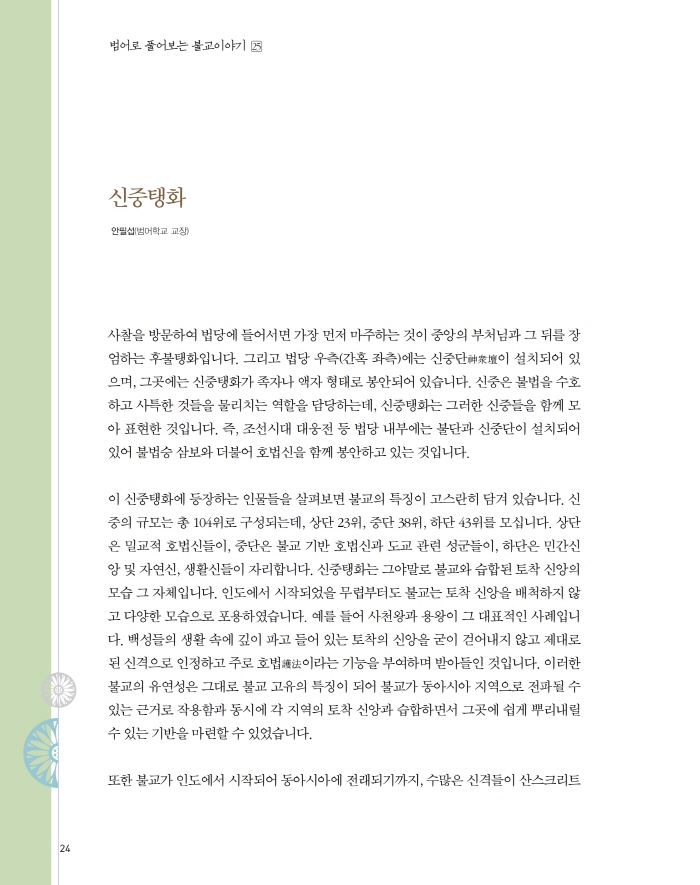 범어로 풀어보는 불교이야기 25

신중탱화

안필섭(범어학교 교장)

사찰을 방문하여 법당에 들어서면 가장 먼저 마주하는 것이 중앙의 부처님과 그 뒤를 장엄하는 후불탱화입니다. 그리고 법당 우측(간혹 좌측)에는 신중단神衆壇이 설치되어 있으며, 그곳에는 신중탱화가 족자나 액자 형태로 봉안되어 있습니다. 신중은 불법을 수호하고 사특한 것들을 물리치는 역할을 담당하는데, 신중탱화는 그러한 신중들을 함께 모아 표현한 것입니다. 즉, 조선시대 대웅전 등 법당 내부에는 불단과 신중단이 설치되어 있어 불법승 삼보와 더불어 호법신을 함께 봉안하고 있는 것입니다.

이 신중탱화에 등장하는 인물들을 살펴보면 불교의 특징이 고스란히 담겨 있습니다. 신중의 규모는 총 104위로 구성되는데, 상단 23위, 중단 38위, 하단 43위를 모십니다. 상단은 밀교적 호법신들이, 중단은 불교 기반 호법신과 도교 관련 성군들이, 하단은 민간신앙 및 자연신, 생활신들이 자리합니다. 신중탱화는 그야말로 불교와 습합된 토착 신앙의 모습 그 자체입니다. 인도에서 시작되었을 무렵부터도 불교는 토착 신앙을 배척하지 않고 다양한 모습으로 포용하였습니다. 예를 들어 사천왕과 용왕이 그 대표적인 사례입니다. 백성들의 생활 속에 깊이 파고 들어 있는 토착의 신앙을 굳이 걷어내지 않고 제대로 된 신격으로 인정하고 주로 호법護法이라는 기능을 부여하며 받아들인 것입니다. 이러한 불교의 유연성은 그대로 불교 고유의 특징이 되어 불교가 동아시아 지역으로 전파될 수 있는 근거로 작용함과 동시에 각 지역의 토착 신앙과 습합하면서 그곳에 쉽게 뿌리내릴 수 있는 기반을 마련할 수 있었습니다.

또한 불교가 인도에서 시작되어 동아시아에 전래되기까지, 수많은 신격들이 산스크리트

24